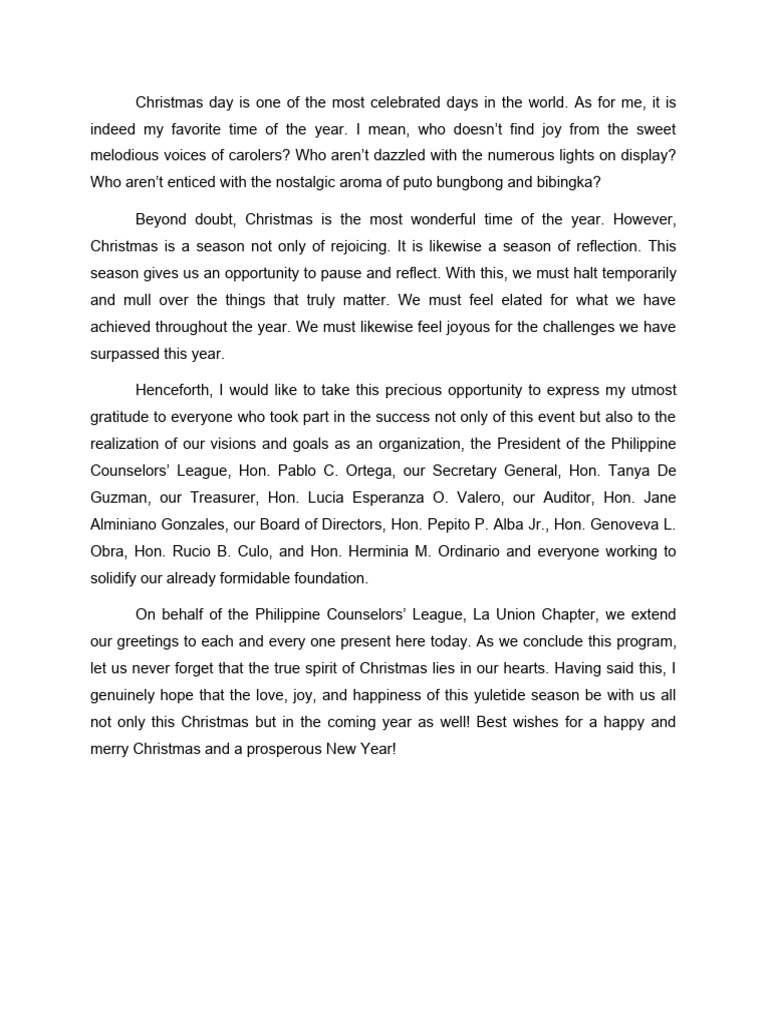 Christmas day is one of the most celebrated days in the world. As for me, it is indeed my favorite time of the year. I mean, who doesn't find joy from the sweet melodious voices of carolers? Who aren't dazzled with the numerous lights on display? Who aren't enticed with the nostalgic aroma of puto bungbong and bibingka?

Beyond doubt, Christmas is the most wonderful time of the year. However, Christmas is a season not only of rejoicing. It is likewise a season of reflection. This season gives us an opportunity to pause and reflect. With this, we must halt temporarily and mull over the things that truly matter. We must feel elated for what we have achieved throughout the year. We must likewise feel joyous for the challenges we have surpassed this year.

Henceforth, I would like to take this precious opportunity to express my utmost gratitude to everyone who took part in the success not only of this event but also to the realization of our visions and goals as an organization, the President of the Philippine Counselors' League, Hon. Pablo C. Ortega, our Secretary General, Hon. Tanya De Guzman, our Treasurer, Hon. Lucia Esperanza O. Valero, our Auditor, Hon. Jane Alminiano Gonzales, our Board of Directors, Hon. Pepito P. Alba Jr., Hon. Genoveva L. Obra, Hon. Rucio B. Culo, and Hon. Herminia M. Ordinario and everyone working to solidify our already formidable foundation.

On behalf of the Philippine Counselors' League, La Union Chapter, we extend our greetings to each and every one present here today. As we conclude this program, let us never forget that the true spirit of Christmas lies in our hearts. Having said this, I genuinely hope that the love, joy, and happiness of this yuletide season be with us all not only this Christmas but in the coming year as well! Best wishes for a happy and merry Christmas and a prosperous New Year!